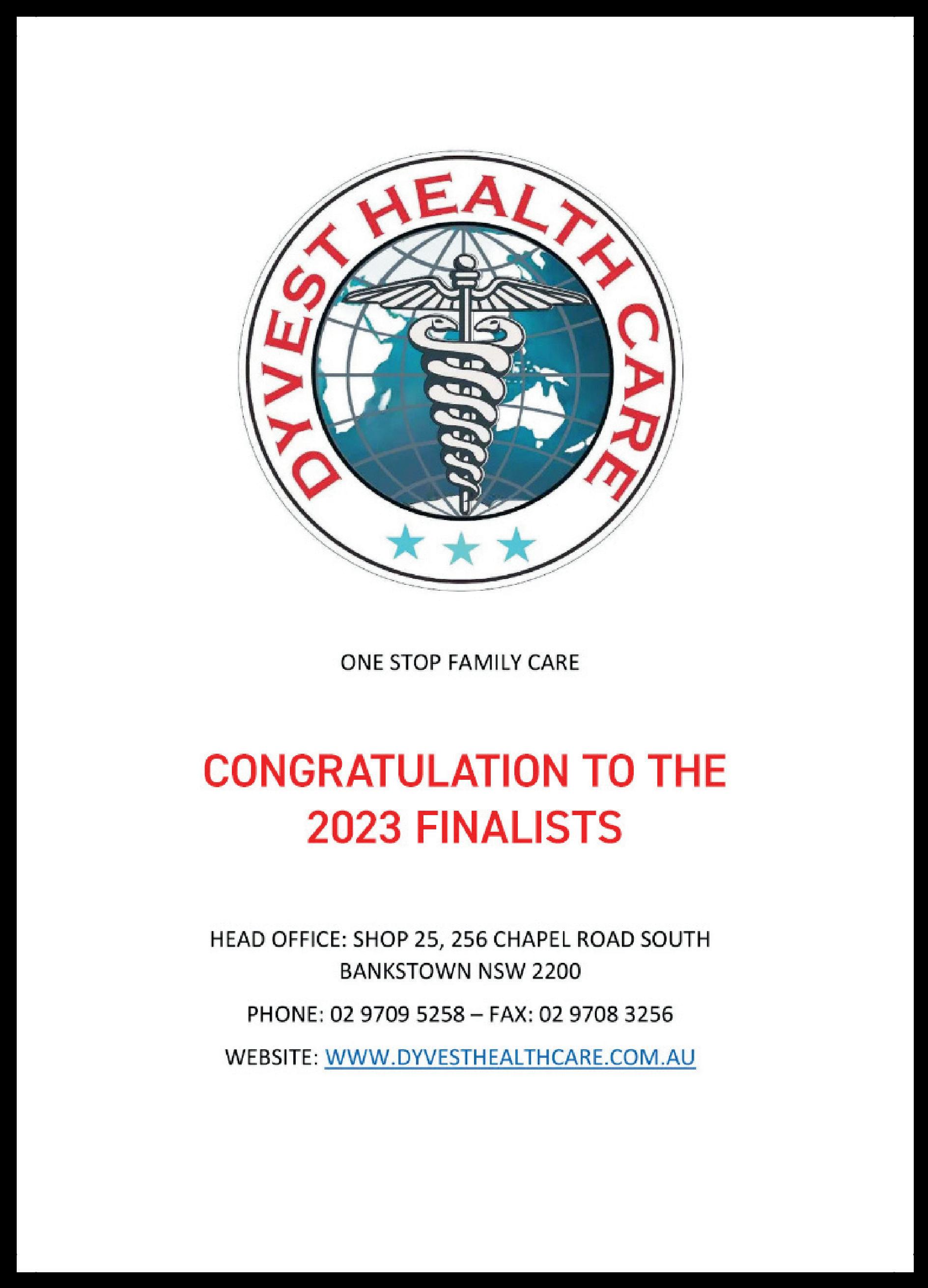 DYVEST HEALTH CARE

ONE STOP FAMILY CARE

CONGRATULATION TO THE 2023 FINALISTS

HEAD OFFICE: SHOP 25, 256 CHAPEL ROAD SOUTH BANKSTOWN NSW 2200

PHONE: 02 9709 5258 – FAX: 02 9708 3256

WEBSITE: WWW.DYVESTHEALTHCARE.COM.AU